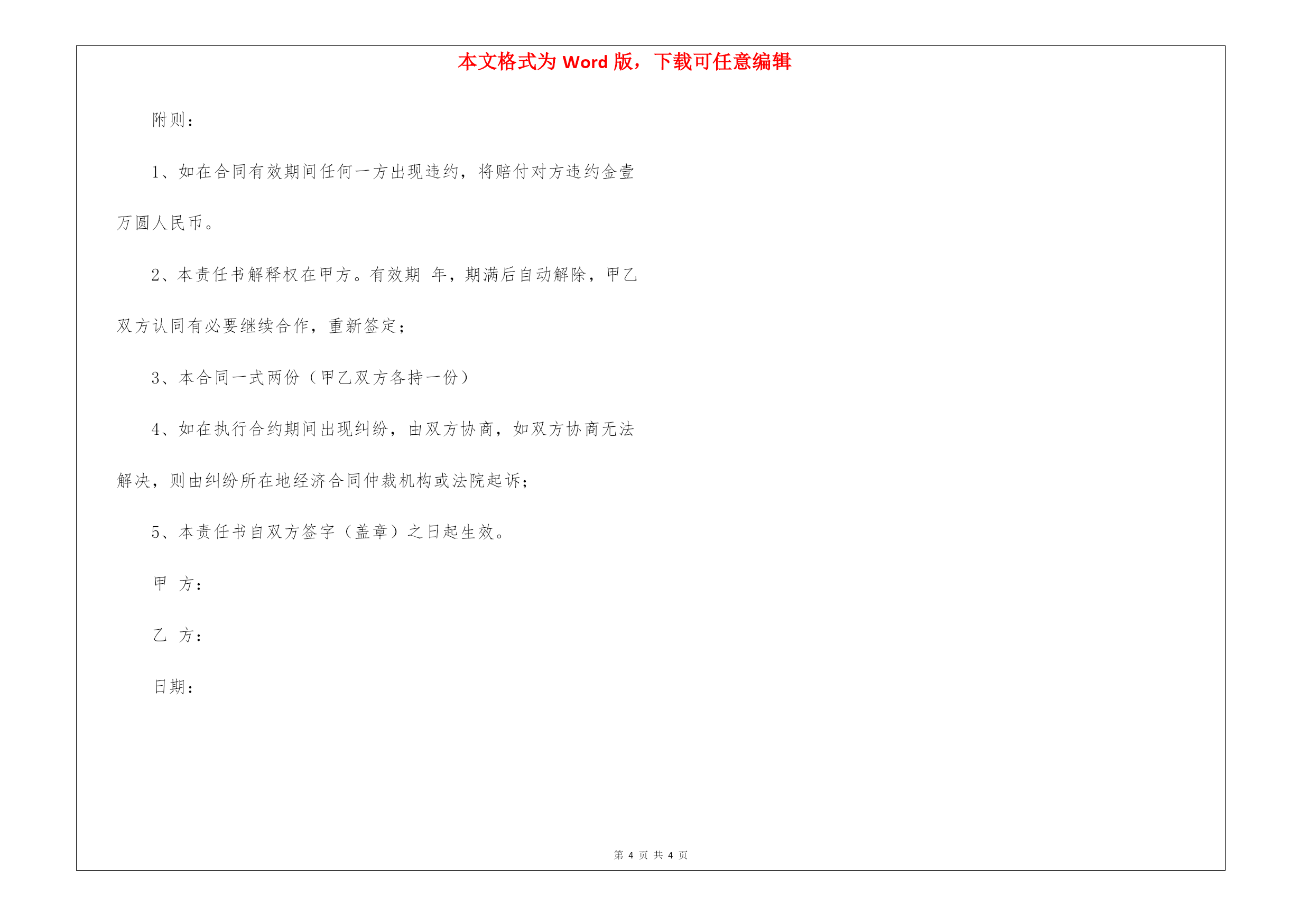 本文格式为 Word 版，下载可任意编辑

附则：

1、如在合同有效期间任何一方出现违约，将赔付对方违约金壹万圆人民币。

2、本责任书解释权在甲方。有效期 年，期满后自动解除，甲乙双方认同有必要继续合作，重新签定；

3、本合同一式两份（甲乙双方各持一份）

4、如在执行合约期间出现纠纷，由双方协商，如双方协商无法解决，则由纠纷所在地经济合同仲裁机构或法院起诉；

5、本责任书自双方签字（盖章）之日起生效。

甲 方：

乙 方：

日期：

第 4 页 共 4 页